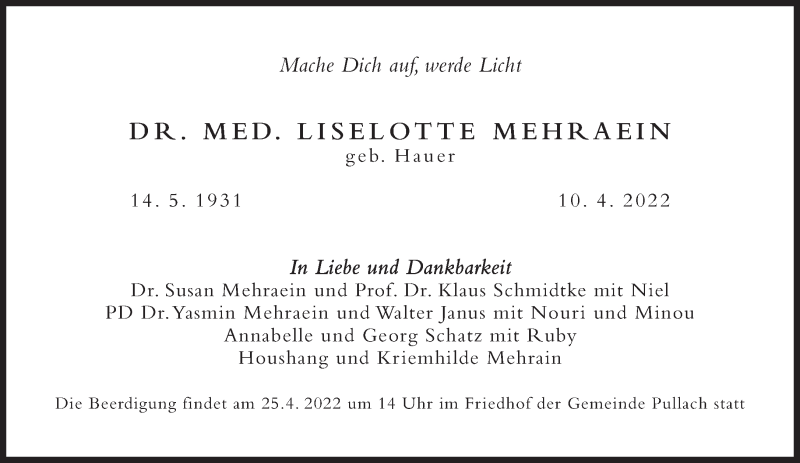 Mache Dich auf, werde Licht

DR. MED. LISELOTTE MEHRAEIN
geb. Hauer

14. 5. 1931

10. 4. 2022

In Liebe und Dankbarkeit
Dr. Susan Mehraein und Prof. Dr. Klaus Schmidtke mit Niel
PD Dr. Yasmin Mehraein und Walter Janus mit Nouri und Minou
Annabelle und Georg Schatz mit Ruby
Houshang und Kriemhilde Mehrain

Die Beerdigung findet am 25.4. 2022 um 14 Uhr im Friedhof der Gemeinde Pullach statt